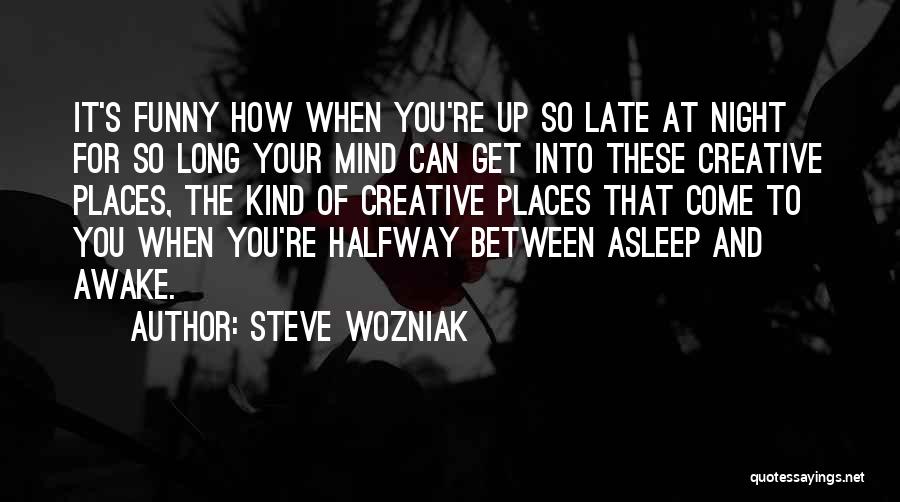 IT'S FUNNY HOW WHEN YOU'RE UP SO LATE AT NIGHT FOR SO LONG YOUR MIND CAN GET INTO THESE CREATIVE PLACES, THE KIND OF CREATIVE PLACES THAT COME TO YOU WHEN YOU'RE HALFWAY BETWEEN ASLEEP AND AWAKE.

AUTHOR: STEVE WOZNIAK

quotessayings.net